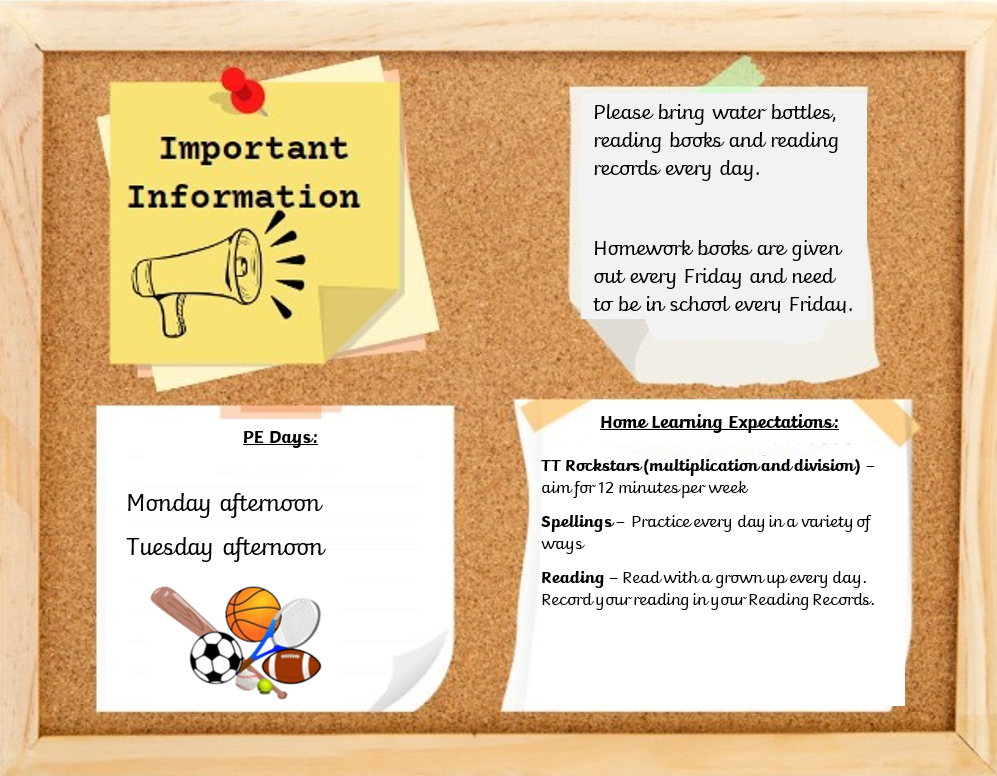 Important Information

Please bring water bottles, reading books and reading records every day.

Homework books are given out every Friday and need to be in school every Friday.

PE Days:

Monday afternoon

Tuesday afternoon

Home Learning Expectations:

TT Rockstars (multiplication and division) – aim for 12 minutes per week

Spellings – Practice every day in a variety of ways

Reading – Read with a grown up every day. Record your reading in your Reading Records.